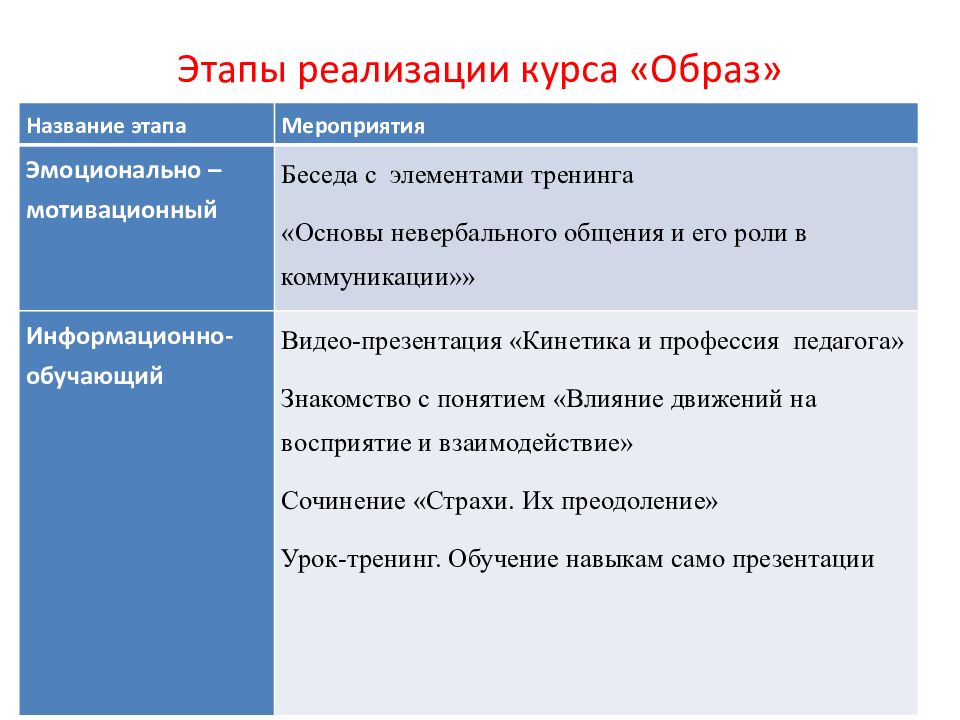 Этапы реализации курса «Образ»

| Название этапа | Мероприятия |
|---|---|
| Эмоционально – мотивационный | Беседа с элементами тренинга «Основы невербального общения и его роли в коммуникации»» |
| Информационно-обучающий | Видео-презентация «Кинетика и профессия педагога» Знакомство с понятием «Влияние движений на восприятие и взаимодействие» Сочинение «Страхи. Их преодоление» Урок-тренинг. Обучение навыкам само презентации |